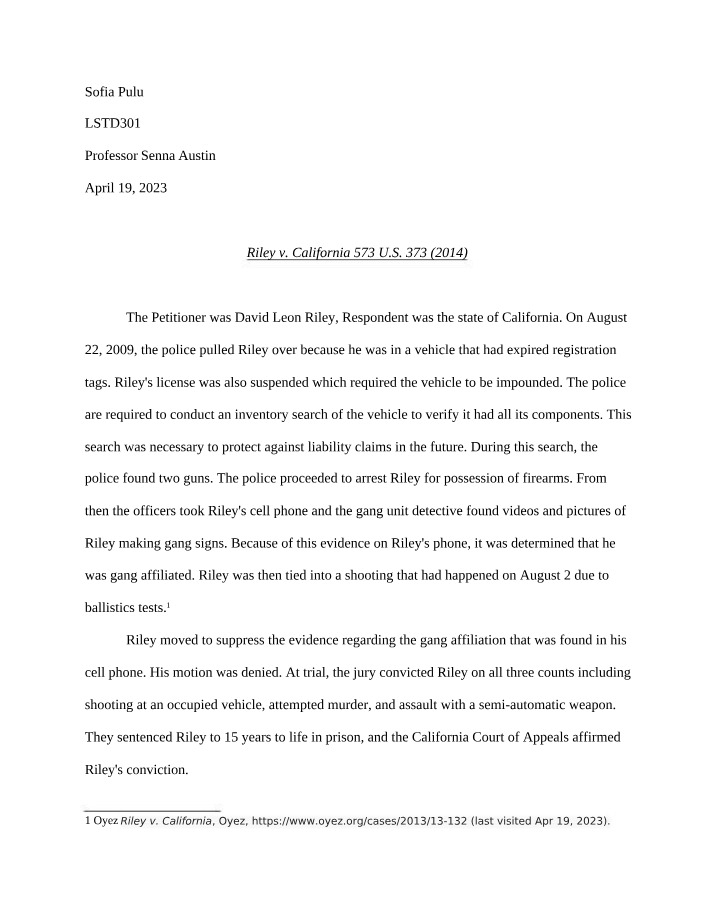 Sofia Pulu

LSTD301

Professor Senna Austin

April 19, 2023

Riley v. California 573 U.S. 373 (2014)

The Petitioner was David Leon Riley, Respondent was the state of California. On August 22, 2009, the police pulled Riley over because he was in a vehicle that had expired registration tags. Riley's license was also suspended which required the vehicle to be impounded. The police are required to conduct an inventory search of the vehicle to verify it had all its components. This search was necessary to protect against liability claims in the future. During this search, the police found two guns. The police proceeded to arrest Riley for possession of firearms. From then the officers took Riley's cell phone and the gang unit detective found videos and pictures of Riley making gang signs. Because of this evidence on Riley's phone, it was determined that he was gang affiliated. Riley was then tied into a shooting that had happened on August 2 due to ballistics tests.$^{1}$

Riley moved to suppress the evidence regarding the gang affiliation that was found in his cell phone. His motion was denied. At trial, the jury convicted Riley on all three counts including shooting at an occupied vehicle, attempted murder, and assault with a semi-automatic weapon. They sentenced Riley to 15 years to life in prison, and the California Court of Appeals affirmed Riley's conviction.

1 Oyez Riley v. California, Oyez, https://www.oyez.org/cases/2013/13-132 (last visited Apr 19, 2023).